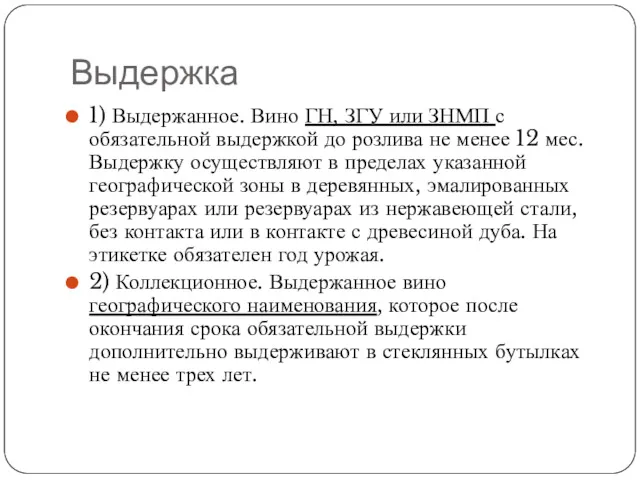 Выдержка

1) Выдержанное. Вино ГН, ЗГУ или ЗНМП с обязательной выдержкой до розлива не менее 12 мес. Выдержку осуществляют в пределах указанной географической зоны в деревянных, эмалированных резервуарах или резервуарах из нержавеющей стали, без контакта или в контакте с древесиной дуба. На этикетке обязателен год урожая.

2) Коллекционное. Выдержанное вино географического наименования, которое после окончания срока обязательной выдержки дополнительно выдерживают в стеклянных бутылках не менее трех лет.